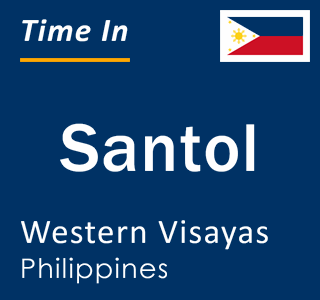 Time In

Santol

Western Visayas
Philippines